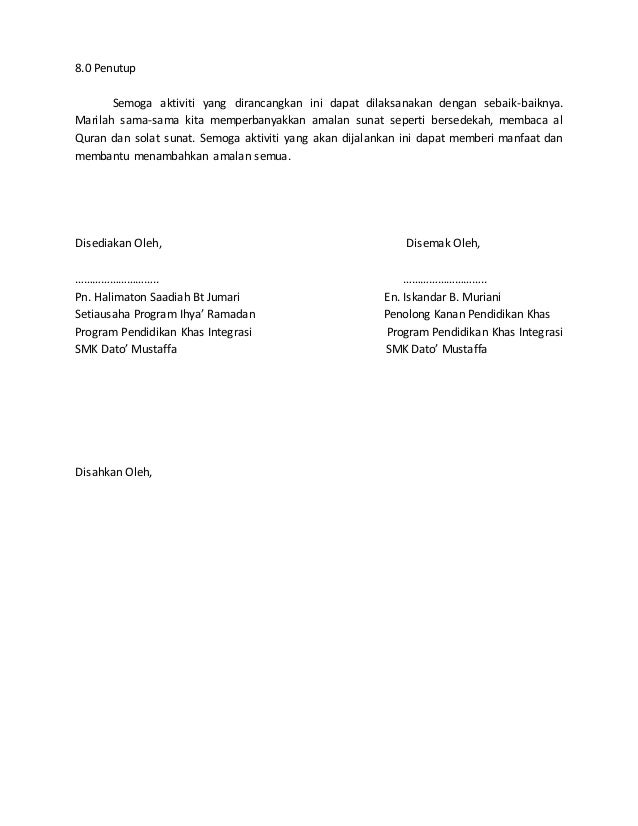 8.0 Penutup

Semoga aktiviti yang dirancangkan ini dapat dilaksanakan dengan sebaik-baiknya. Marilah sama-sama kita memperbanyakkan amalan sunat seperti bersedekah, membaca al Quran dan solat sunat. Semoga aktiviti yang akan dijalankan ini dapat memberi manfaat dan membantu menambahkan amalan semua.

Disediakan Oleh,

……………………….
Pn. Halimaton Saadiah Bt Jumari
Setiausaha Program Ihya' Ramadan
Program Pendidikan Khas Integrasi
SMK Dato' Mustaffa

Disemak Oleh,

……………………….
En. Iskandar B. Muriani
Penolong Kanan Pendidikan Khas
Program Pendidikan Khas Integrasi
SMK Dato' Mustaffa

Disahkan Oleh,